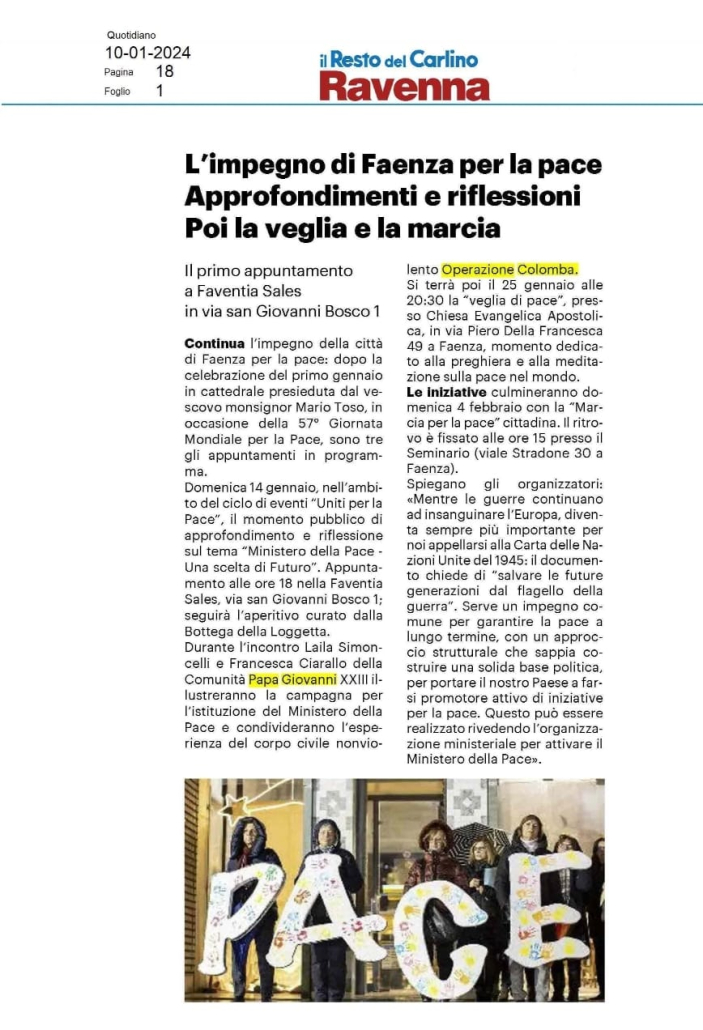 Quotidiano
10-01-2024
Pagina 18
Foglio 1

il Resto del Carlino
Ravenna

L'impegno di Faenza per la pace
Approfondimenti e riflessioni
Poi la veglia e la marcia

Il primo appuntamento a Faventia Sales in via san Giovanni Bosco 1

Continua l'impegno della città di Faenza per la pace: dopo la celebrazione del primo gennaio in cattedrale presieduta dal vescovo monsignor Mario Toso, in occasione della 57° Giornata Mondiale per la Pace, sono tre gli appuntamenti in programma.
Domenica 14 gennaio, nell'ambito del ciclo di eventi "Uniti per la Pace", il momento pubblico di approfondimento e riflessione sul tema "Ministero della Pace - Una scelta di Futuro". Appuntamento alle ore 18 nella Faventia Sales, via san Giovanni Bosco 1; seguirà l'aperitivo curato dalla Bottega della Loggetta.
Durante l'incontro Laila Simoncelli e Francesca Ciarallo della Comunità Papa Giovanni XXIII illustreranno la campagna per l'istituzione del Ministero della Pace e condivideranno l'esperienza del corpo civile nonviolento Operazione Colomba.
Si terrà poi il 25 gennaio alle 20:30 la "veglia di pace", presso Chiesa Evangelica Apostolica, in via Piero Della Francesca 49 a Faenza, momento dedicato alla preghiera e alla meditazione sulla pace nel mondo.
Le iniziative culmineranno domenica 4 febbraio con la "Marcia per la pace" cittadina. Il ritrovo è fissato alle ore 15 presso il Seminario (viale Stradone 30 a Faenza).
Spiegano gli organizzatori: «Mentre le guerre continuano ad insanguinare l'Europa, diventa sempre più importante per noi appellarsi alla Carta delle Nazioni Unite del 1945: il documento chiede di "salvare le future generazioni dal flagello della guerra". Serve un impegno comune per garantire la pace a lungo termine, con un approccio strutturale che sappia costruire una solida base politica, per portare il nostro Paese a farsi promotore attivo di iniziative per la pace. Questo può essere realizzato rivedendo l'organizzazione ministeriale per attivare il Ministero della Pace».

PACE